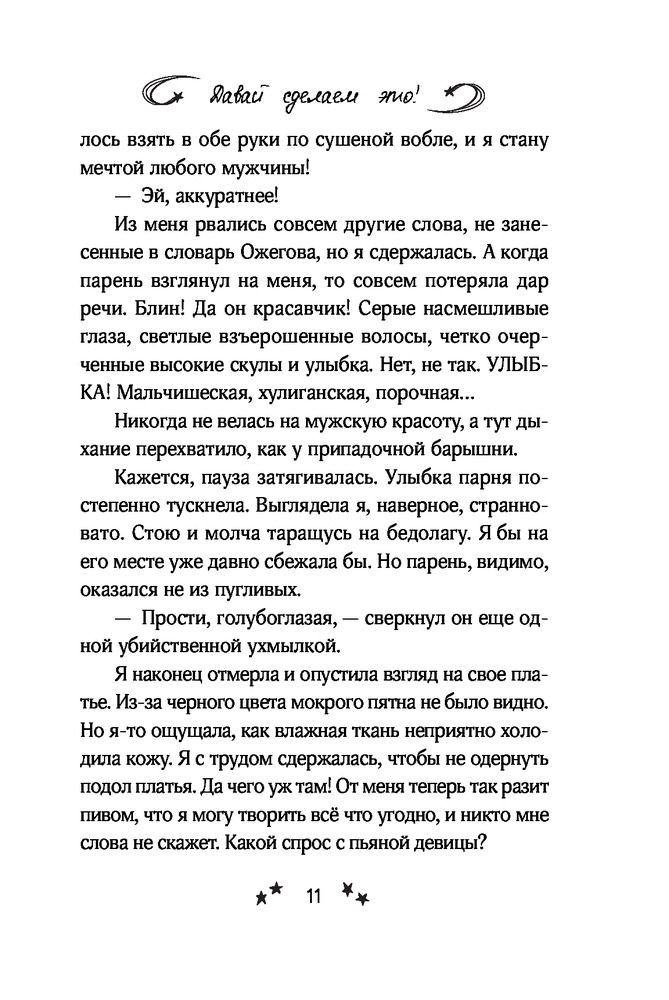 Давай сделаем это!

лось взять в обе руки по сушеной вобле, и я стану мечтой любого мужчины!

— Эй, аккуратнее!

Из меня рвались совсем другие слова, не занесенные в словарь Ожегова, но я сдержалась. А когда парень взглянул на меня, то совсем потеряла дар речи. Блин! Да он красавчик! Серые насмешливые глаза, светлые взъерошенные волосы, четко очерченные высокие скулы и улыбка. Нет, не так. УЛЫБКА! Мальчишеская, хулиганская, порочная...

Никогда не велась на мужскую красоту, а тут дыхание перехватило, как у припадочной барышни.

Кажется, пауза затягивалась. Улыбка парня постепенно тускнела. Выглядела я, наверное, странновато. Стою и молча таращусь на бедолагу. Я бы на его месте уже давно сбежала бы. Но парень, видимо, оказался не из пугливых.

— Прости, голубоглазая, — сверкнул он еще одной убийственной ухмылкой.

Я наконец отмерла и опустила взгляд на свое платье. Из-за черного цвета мокрого пятна не было видно. Но я-то ощущала, как влажная ткань неприятно холодила кожу. Я с трудом сдержалась, чтобы не одернуть подол платья. Да чего уж там! От меня теперь так разит пивом, что я могу творить всё что угодно, и никто мне слова не скажет. Какой спрос с пьяной девицы?

11